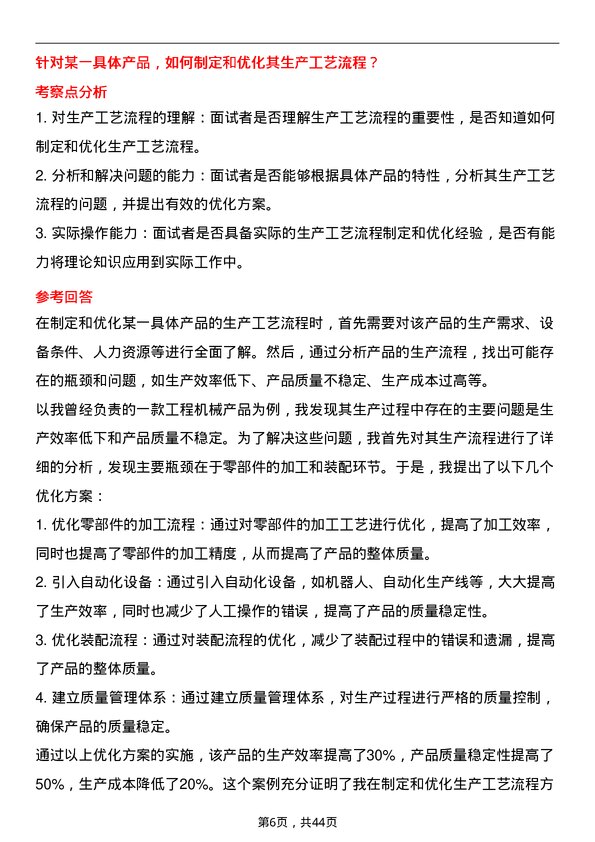 针对某一具体产品，如何制定和优化其生产工艺流程？

考察点分析

1. 对生产工艺流程的理解：面试者是否理解生产工艺流程的重要性，是否知道如何制定和优化生产工艺流程。

2. 分析和解决问题的能力：面试者是否能够根据具体产品的特性，分析其生产工艺流程的问题，并提出有效的优化方案。

3. 实际操作能力：面试者是否具备实际的生产工艺流程制定和优化经验，是否有能力将理论知识应用到实际工作中。

参考回答

在制定和优化某一具体产品的生产工艺流程时，首先需要对该产品的生产需求、设备条件、人力资源等进行全面了解。然后，通过分析产品的生产流程，找出可能存在的瓶颈和问题，如生产效率低下、产品质量不稳定、生产成本过高等。

以我曾经负责的一款工程机械产品为例，我发现其生产过程中存在的主要问题是生产效率低下和产品质量不稳定。为了解决这些问题，我首先对其生产流程进行了详细的分析，发现主要瓶颈在于零部件的加工和装配环节。于是，我提出了以下几个优化方案：

1. 优化零部件的加工流程：通过对零部件的加工工艺进行优化，提高了加工效率，同时也提高了零部件的加工精度，从而提高了产品的整体质量。

2. 引入自动化设备：通过引入自动化设备，如机器人、自动化生产线等，大大提高了生产效率，同时也减少了人工操作的错误，提高了产品的质量稳定性。

3. 优化装配流程：通过对装配流程的优化，减少了装配过程中的错误和遗漏，提高了产品的整体质量。

4. 建立质量管理体系：通过建立质量管理体系，对生产过程进行严格的质量控制，确保产品的质量稳定。

通过以上优化方案的实施，该产品的生产效率提高了30%，产品质量稳定性提高了50%，生产成本降低了20%。这个案例充分证明了我在制定和优化生产工艺流程方

第6页，共44页